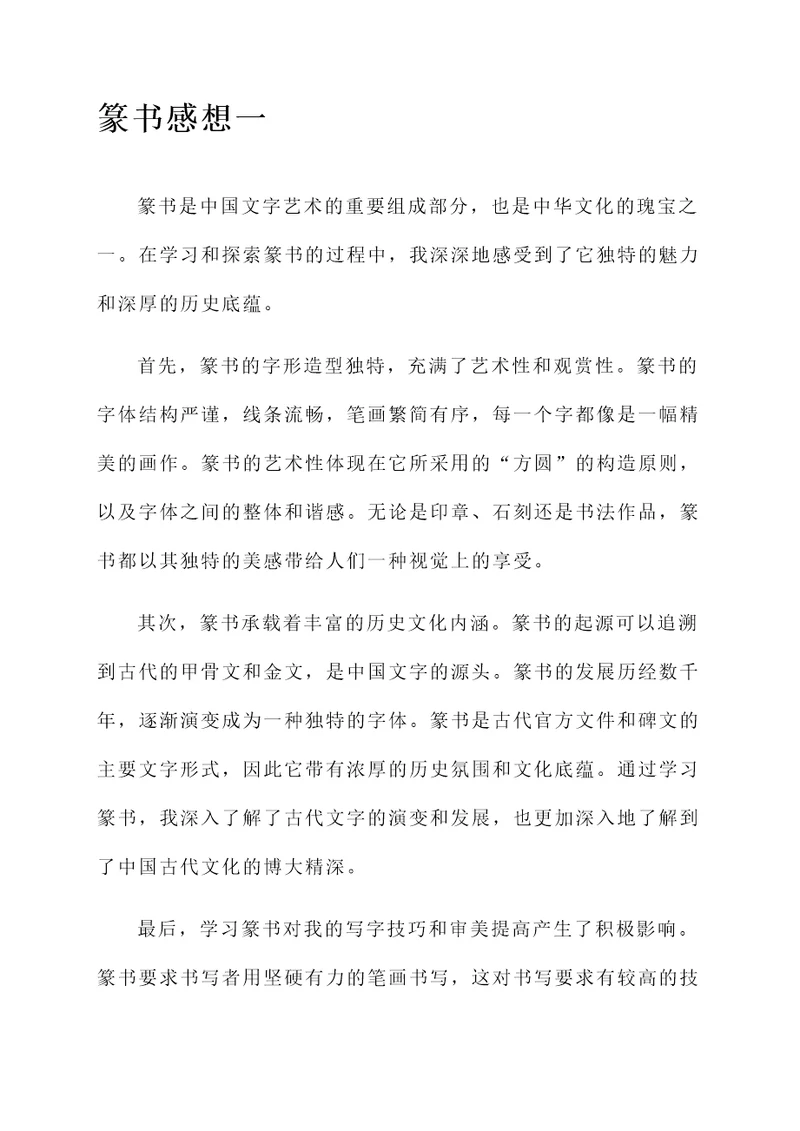 篆书感想一

篆书是中国文字艺术的重要组成部分，也是中华文化的瑰宝之一。在学习和探索篆书的过程中，我深深地感受到了它独特的魅力和深厚的历史底蕴。

首先，篆书的字形造型独特，充满了艺术性和观赏性。篆书的字体结构严谨，线条流畅，笔画繁简有序，每一个字都像是一幅精美的画作。篆书的艺术性体现在它所采用的“方圆”的构造原则，以及字体之间的整体和谐感。无论是印章、石刻还是书法作品，篆书都以其独特的美感带给人们一种视觉上的享受。

其次，篆书承载着丰富的历史文化内涵。篆书的起源可以追溯到古代的甲骨文和金文，是中国文字的源头。篆书的发展历经数千年，逐渐演变成为一种独特的字体。篆书是古代官方文件和碑文的主要文字形式，因此它带有浓厚的历史氛围和文化底蕴。通过学习篆书，我深入了解了古代文字的演变和发展，也更加深入地了解到了中国古代文化的博大精深。

最后，学习篆书对我的写字技巧和审美提高产生了积极影响。篆书要求书写者用坚硬有力的笔画书写，这对书写要求有较高的技